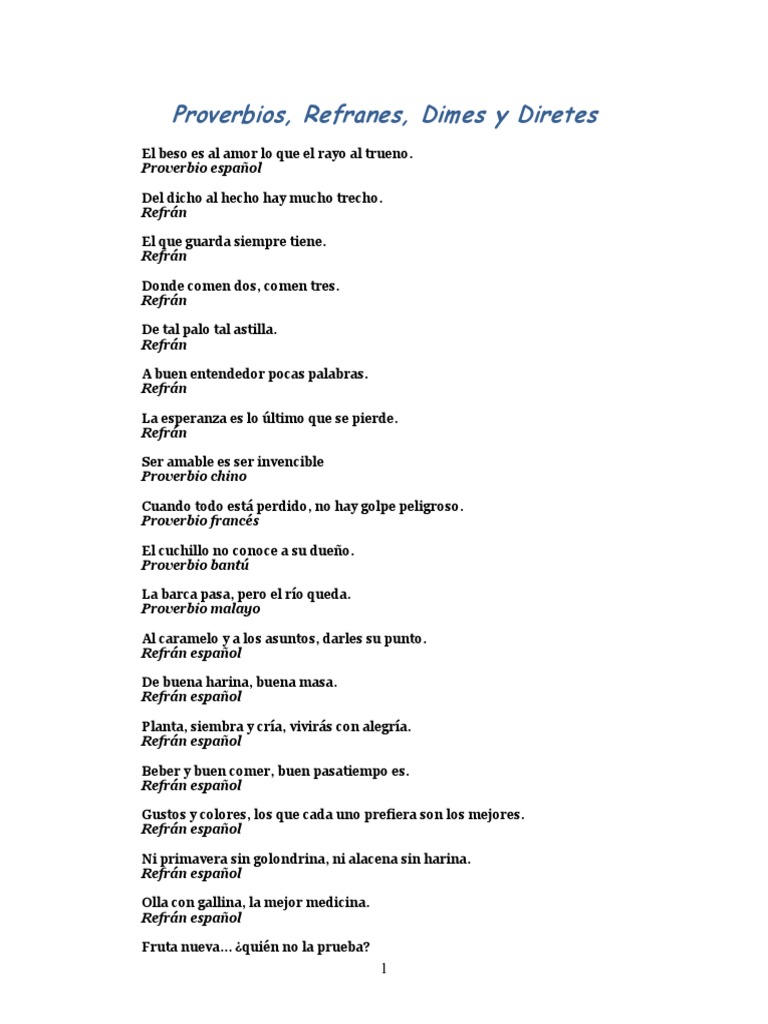 Proverbios, Refranes, Dimes y Diretes

El beso es al amor lo que el rayo al trueno.
Proverbio español

Del dicho al hecho hay mucho trecho.
Refrán

El que guarda siempre tiene.
Refrán

Donde comen dos, comen tres.
Refrán

De tal palo tal astilla.
Refrán

A buen entendedor pocas palabras.
Refrán

La esperanza es lo último que se pierde.
Refrán

Ser amable es ser invencible
Proverbio chino

Cuando todo está perdido, no hay golpe peligroso.
Proverbio francés

El cuchillo no conoce a su dueño.
Proverbio bantú

La barca pasa, pero el río queda.
Proverbio malayo

Al caramelo y a los asuntos, darles su punto.
Refrán español

De buena harina, buena masa.
Refrán español

Planta, siembra y cría, vivirás con alegría.
Refrán español

Beber y buen comer, buen pasatiempo es.
Refrán español

Gustos y colores, los que cada uno prefiera son los mejores.
Refrán español

Ni primavera sin golondrina, ni alacena sin harina.
Refrán español

Olla con gallina, la mejor medicina.
Refrán español

Fruta nueva… ¿quién no la prueba?

1